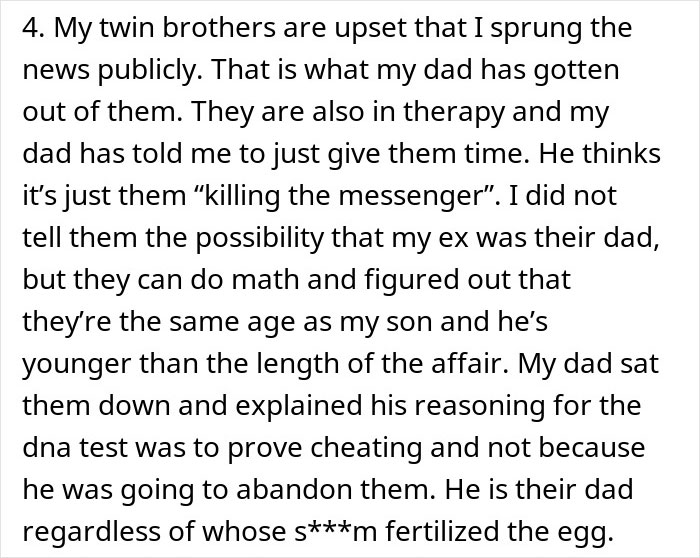 4. My twin brothers are upset that I sprung the news publicly. That is what my dad has gotten out of them. They are also in therapy and my dad has told me to just give them time. He thinks it's just them "killing the messenger". I did not tell them the possibility that my ex was their dad, but they can do math and figured out that they're the same age as my son and he's younger than the length of the affair. My dad sat them down and explained his reasoning for the dna test was to prove cheating and not because he was going to abandon them. He is their dad regardless of whose s***m fertilized the egg.